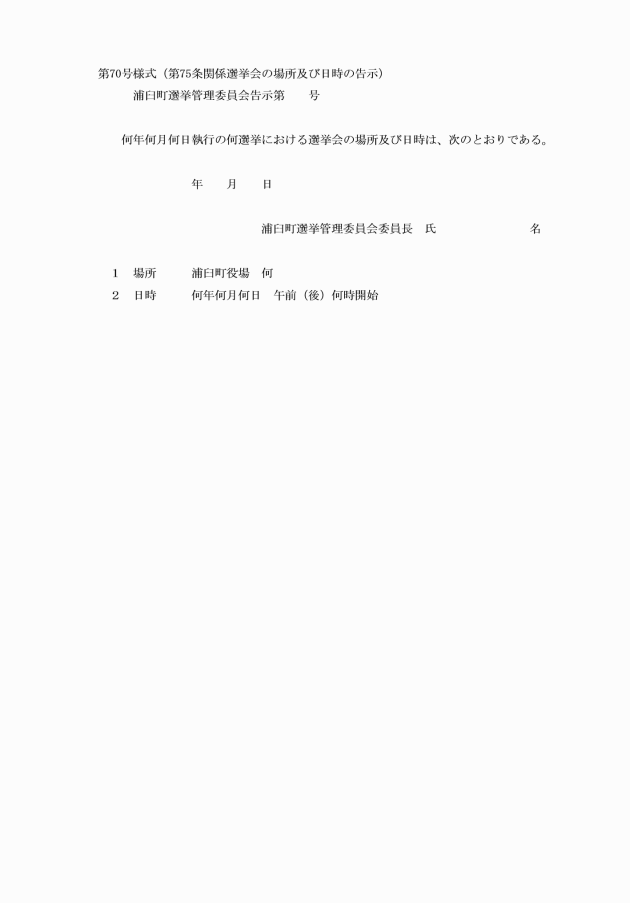 第70号様式（第75条関係選挙会の場所及び日時の告示）

浦臼町選挙管理委員会告示第　　号

何年何月何日執行の何選挙における選挙会の場所及び日時は、次のとおりである。

年　　月　　日

浦臼町選挙管理委員会委員長　氏　　　　　　　　名

1　場所　　浦臼町役場　何
2　日時　　何年何月何日　午前（後）何時開始